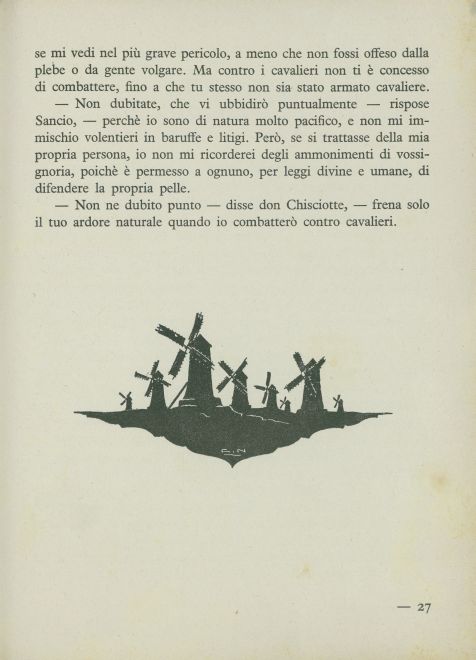 se mi vedi nel più grave pericolo, a meno che non fossi offeso dalla plebe o da gente volgare. Ma contro i cavalieri non ti è concesso di combattere, fino a che tu stesso non sia stato armato cavaliere.

— Non dubitate, che vi ubbidirò puntualmente — rispose Sancio, — perchè io sono di natura molto pacifico, e non mi immischio volentieri in baruffe e litigi. Però, se si trattasse della mia propria persona, io non mi ricorderei degli ammonimenti di vossignoria, poichè è permesso a ognuno, per leggi divine e umane, di difendere la propria pelle.

— Non ne dubito punto — disse don Chisciotte, — frena solo il tuo ardore naturale quando io combatterò contro cavalieri.

— 27